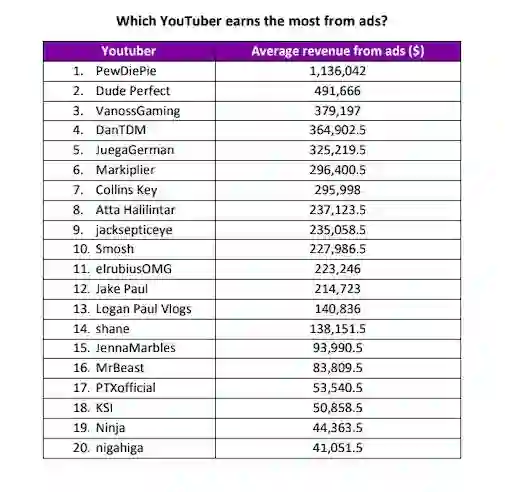 Which YouTuber earns the most from ads?

| Youtuber | Average revenue from ads ($) |
|---|---|
| 1. PewDiePie | 1,136,042 |
| 2. Dude Perfect | 491,666 |
| 3. VanossGaming | 379,197 |
| 4. DanTDM | 364,902.5 |
| 5. JuegaGerman | 325,219.5 |
| 6. Markiplier | 296,400.5 |
| 7. Collins Key | 295,998 |
| 8. Atta Halilintar | 237,123.5 |
| 9. jacksepticeye | 235,058.5 |
| 10. Smosh | 227,986.5 |
| 11. elrubiusOMG | 223,246 |
| 12. Jake Paul | 214,723 |
| 13. Logan Paul Vlogs | 140,836 |
| 14. shane | 138,151.5 |
| 15. JennaMarbles | 93,990.5 |
| 16. MrBeast | 83,809.5 |
| 17. PTXofficial | 53,540.5 |
| 18. KSI | 50,858.5 |
| 19. Ninja | 44,363.5 |
| 20. nigahiga | 41,051.5 |